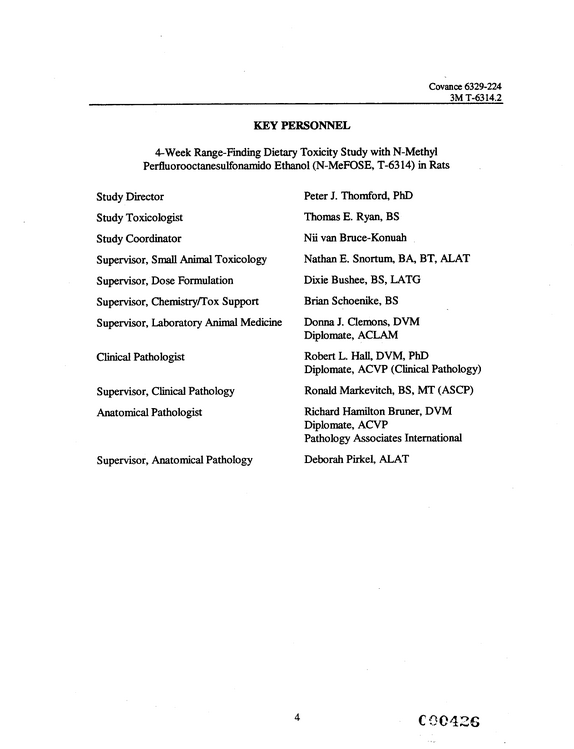 Covance 6329-224
3M T-6314.2

KEY PERSONNEL

4-Week Range-Finding Dietary Toxicity Study with N-Methyl Perfluorooctanesulfonamido Ethanol (N-MeFOSE, T-6314) in Rats

Study Director
Peter J. Thomford, PhD

Study Toxicologist
Thomas E. Ryan, BS

Study Coordinator
Nii van Bruce-Konuah

Supervisor, Small Animal Toxicology
Nathan E. Snortum, BA, BT, ALAT

Supervisor, Dose Formulation
Dixie Bushee, BS, LATG

Supervisor, Chemistry/Tox Support
Brian Schoenike, BS

Supervisor, Laboratory Animal Medicine
Donna J. Clemons, DVM
Diplomate, ACLAM

Clinical Pathologist
Robert L. Hall, DVM, PhD
Diplomate, ACVP (Clinical Pathology)

Supervisor, Clinical Pathology
Ronald Markevitch, BS, MT (ASCP)

Anatomical Pathologist
Richard Hamilton Bruner, DVM
Diplomate, ACVP
Pathology Associates International

Supervisor, Anatomical Pathology
Deborah Pirkel, ALAT

4

C00426